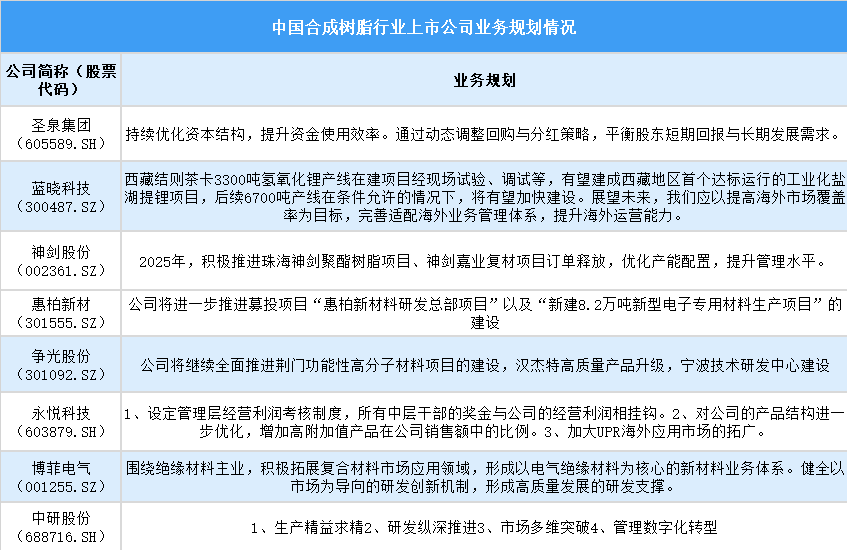 中国合成树脂行业上市公司业务规划情况

| 公司简称（股票代码） | 业务规划 |
|---|---|
| 圣泉集团（605589.SH） | 持续优化资本结构，提升资金使用效率。通过动态调整回购与分红策略，平衡股东短期回报与长期发展需求。 |
| 蓝晓科技（300487.SZ） | 西藏结则茶卡3300吨氢氧化锂产线在建项目经现场试验、调试等，有望建成西藏地区首个达标运行的工业化盐湖提锂项目，后续6700吨产线在条件允许的情况下，将有望加快建设。展望未来，我们应以提高海外市场覆盖率为目标，完善适配海外业务管理体系，提升海外运营能力。 |
| 神剑股份（002361.SZ） | 2025年，积极推进珠海神剑聚酯树脂项目、神剑嘉业复材项目订单释放，优化产能配置，提升管理水平。 |
| 惠柏新材（301555.SZ） | 公司将进一步推进募投项目“惠柏新材料研发总部项目”以及“新建8.2万吨新型电子专用材料生产项目”的建设 |
| 争光股份（301092.SZ） | 公司将继续全面推进荆门功能性高分子材料项目的建设，汉杰特高质量产品升级，宁波技术研发中心建设 |
| 永悦科技（603879.SH） | 1、设定管理层经营利润考核制度，所有中层干部的奖金与公司的经营利润相挂钩。2、对公司的产品结构进一步优化，增加高附加值产品在公司销售额中的比例。3、加大UPR海外应用市场的拓广。 |
| 博菲电气（001255.SZ） | 围绕绝缘材料主业，积极拓展复合材料市场应用领域，形成以电气绝缘材料为核心的新材料业务体系。健全以市场为导向的研发创新机制，形成高质量发展的研发支撑。 |
| 中研股份（688716.SH） | 1、生产精益求精2、研发纵深推进3、市场多维突破4、管理数字化转型 |